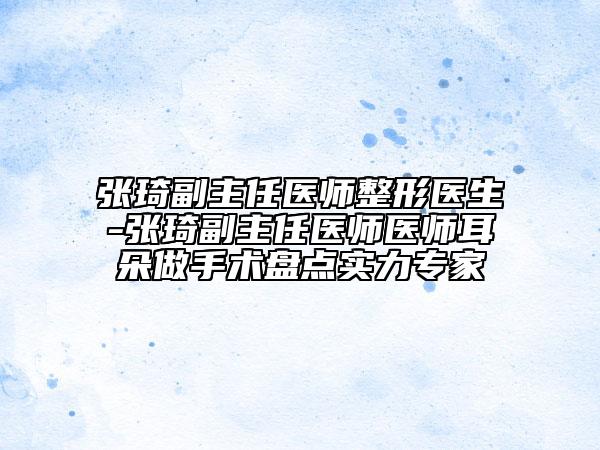 张琦副主任医师整形医生-张琦副主任医师医师耳朵做手术盘点实力专家